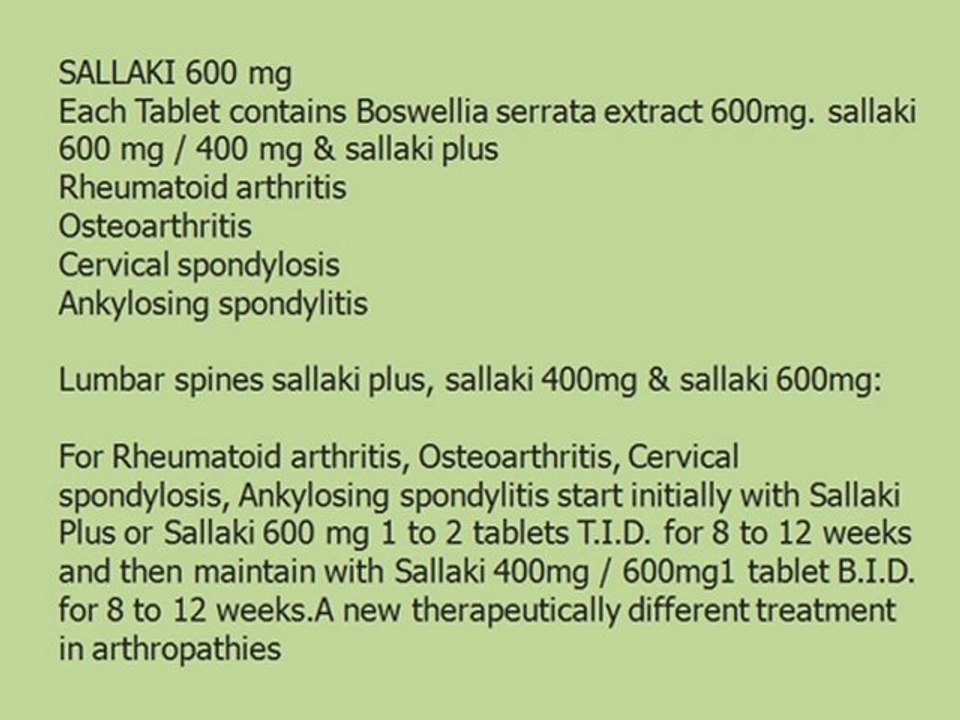 SALLAKI 600 mg

Each Tablet contains Boswellia serrata extract 600mg. sallaki 600 mg / 400 mg & sallaki plus

Rheumatoid arthritis
Osteoarthritis
Cervical spondylosis
Ankylosing spondylitis

Lumbar spines sallaki plus, sallaki 400mg & sallaki 600mg:

For Rheumatoid arthritis, Osteoarthritis, Cervical spondylosis, Ankylosing spondylitis start initially with Sallaki Plus or Sallaki 600 mg 1 to 2 tablets T.I.D. for 8 to 12 weeks and then maintain with Sallaki 400mg / 600mg1 tablet B.I.D. for 8 to 12 weeks.A new therapeutically different treatment in arthropathies